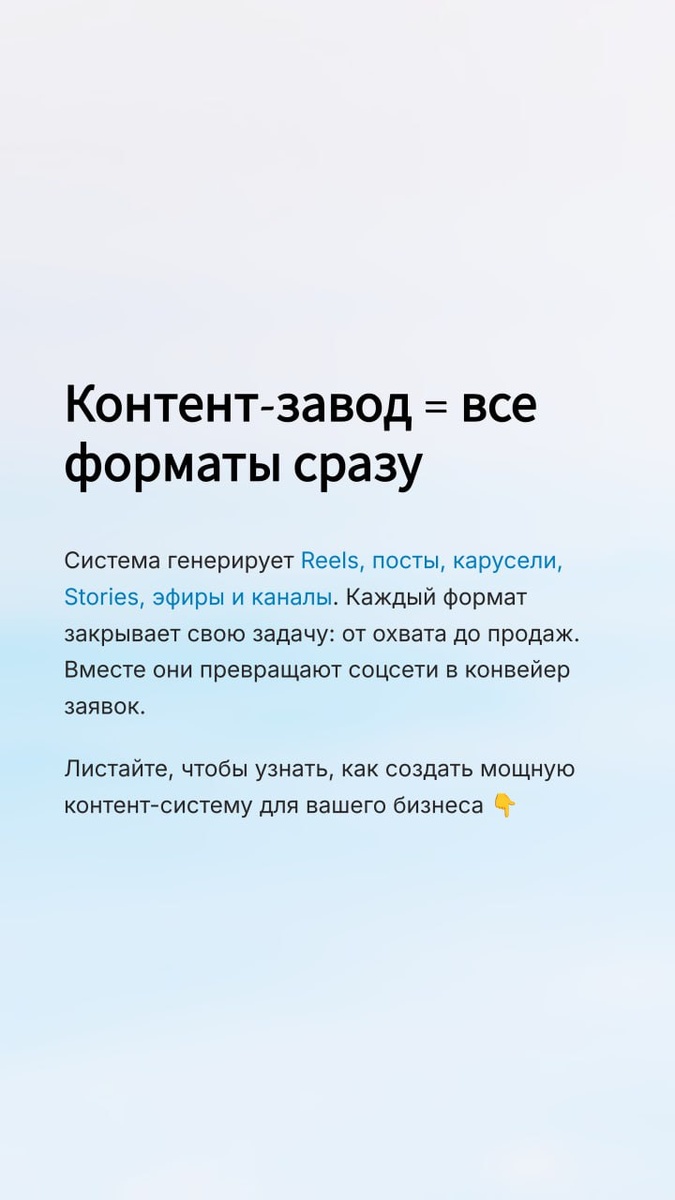 Контент-завод = все форматы сразу

Система генерирует Reels, посты, карусели, Stories, эфиры и каналы. Каждый формат закрывает свою задачу: от охвата до продаж. Вместе они превращают соцсети в конвейер заявок.

Листайте, чтобы узнать, как создать мощную контент-систему для вашего бизнеса 👇